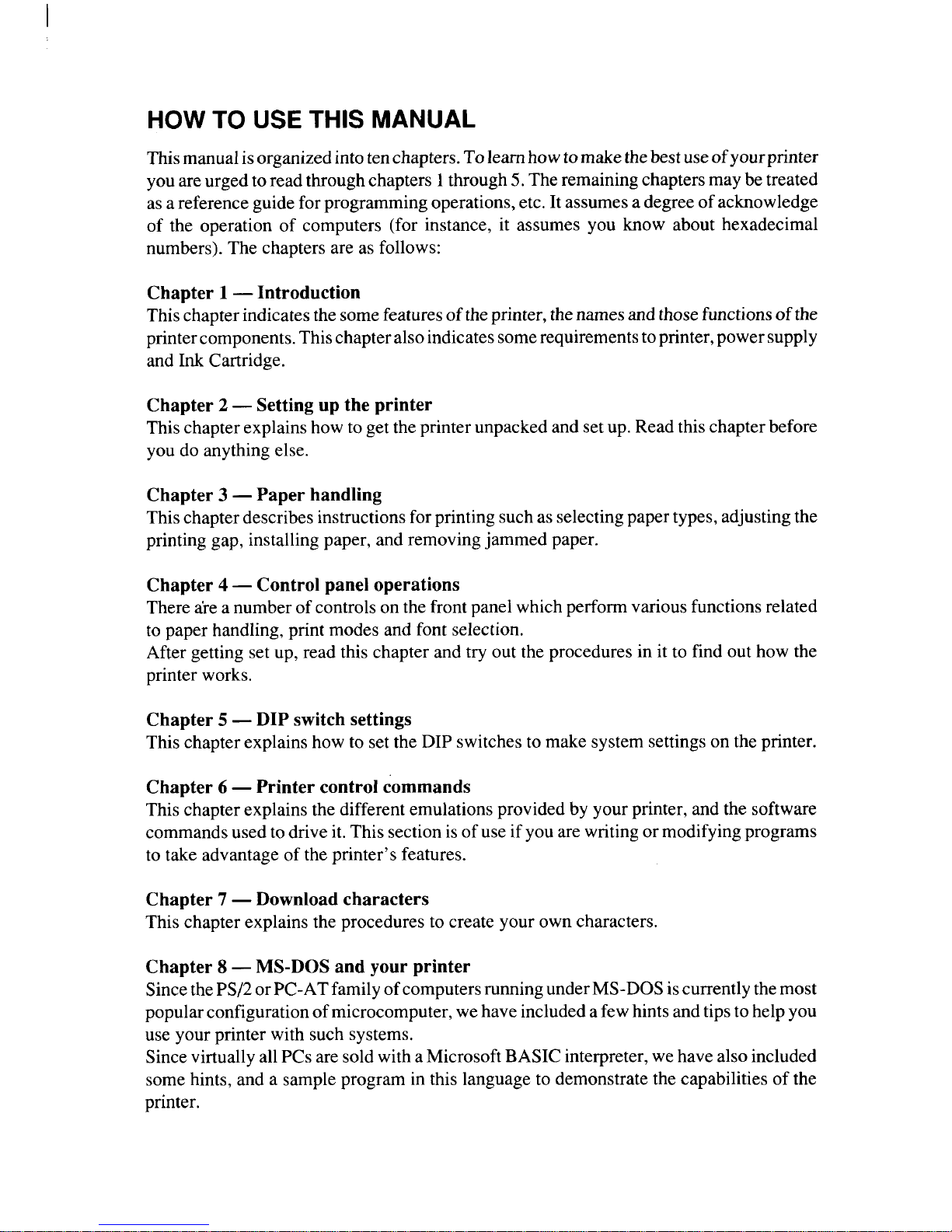 HOW TO USE THIS MANUAL

This manual is organized into ten chapters. To learn how to make the best use of your printer you are urged to read through chapters 1 through 5. The remaining chapters may be treated as a reference guide for programming operations, etc. It assumes a degree of acknowledge of the operation of computers (for instance, it assumes you know about hexadecimal numbers). The chapters are as follows:

Chapter 1 — Introduction
This chapter indicates the some features of the printer, the names and those functions of the printer components. This chapter also indicates some requirements to printer, power supply and Ink Cartridge.

Chapter 2 — Setting up the printer
This chapter explains how to get the printer unpacked and set up. Read this chapter before you do anything else.

Chapter 3 — Paper handling
This chapter describes instructions for printing such as selecting paper types, adjusting the printing gap, installing paper, and removing jammed paper.

Chapter 4 — Control panel operations
There are a number of controls on the front panel which perform various functions related to paper handling, print modes and font selection.
After getting set up, read this chapter and try out the procedures in it to find out how the printer works.

Chapter 5 — DIP switch settings
This chapter explains how to set the DIP switches to make system settings on the printer.

Chapter 6 — Printer control commands
This chapter explains the different emulations provided by your printer, and the software commands used to drive it. This section is of use if you are writing or modifying programs to take advantage of the printer's features.

Chapter 7 — Download characters
This chapter explains the procedures to create your own characters.

Chapter 8 — MS-DOS and your printer
Since the PS/2 or PC-AT family of computers running under MS-DOS is currently the most popular configuration of microcomputer, we have included a few hints and tips to help you use your printer with such systems.
Since virtually all PCs are sold with a Microsoft BASIC interpreter, we have also included some hints, and a sample program in this language to demonstrate the capabilities of the printer.